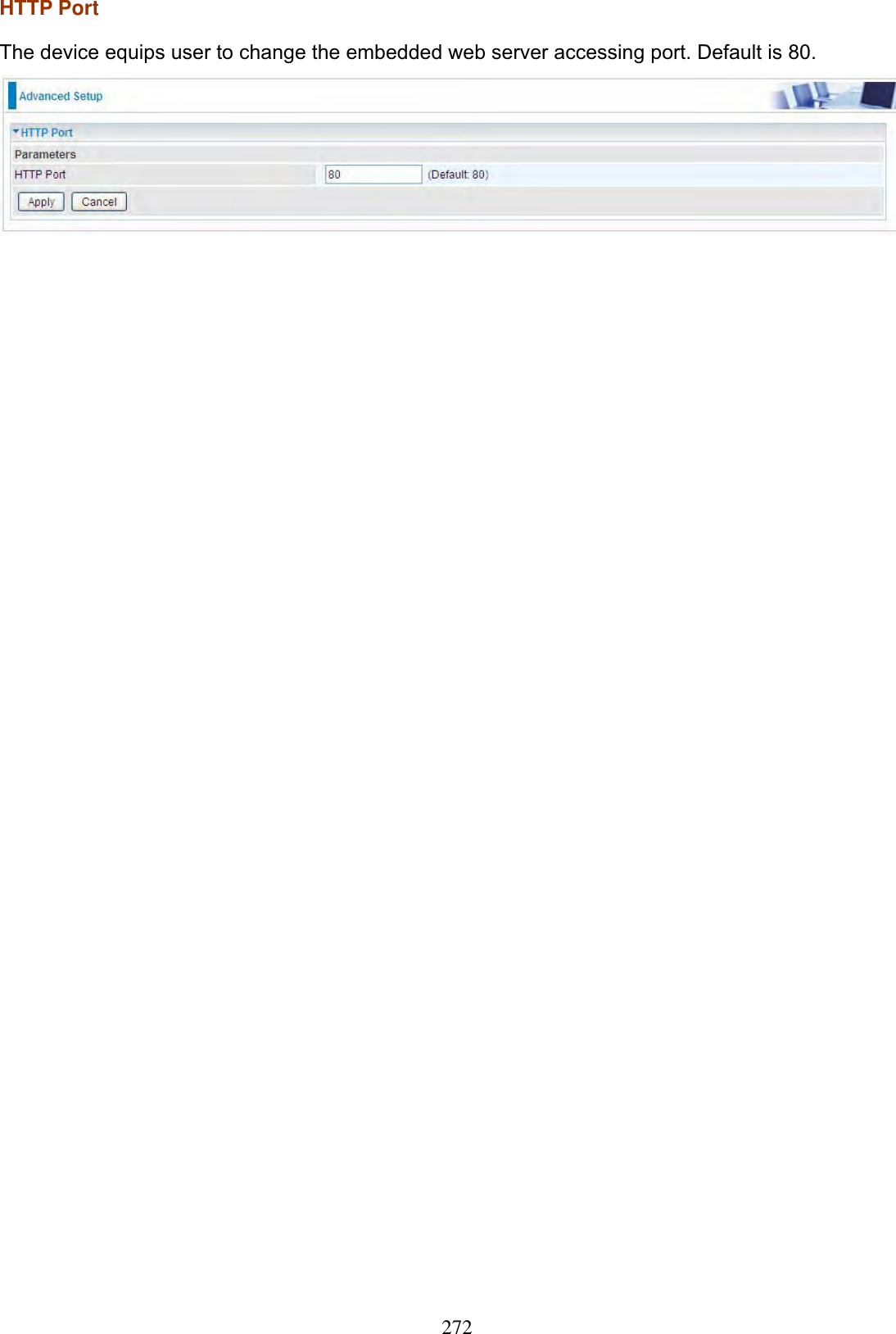 HTTP Port

The device equips user to change the embedded web server accessing port. Default is 80.

Advanced Setup

HTTP Port

Parameters

HTTP Port 80 (Default: 80)

Apply Cancel

272